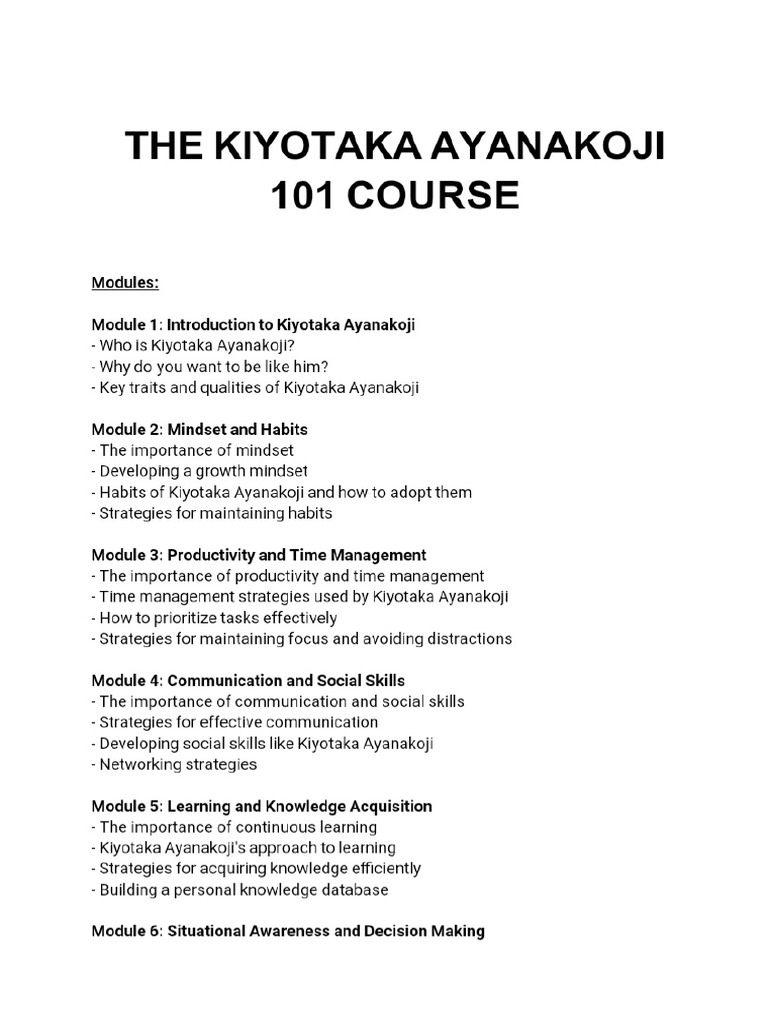 THE KIYOTAKA AYANAKOJI 101 COURSE

Modules:

Module 1: Introduction to Kiyotaka Ayanakoji
- Who is Kiyotaka Ayanakoji?
- Why do you want to be like him?
- Key traits and qualities of Kiyotaka Ayanakoji

Module 2: Mindset and Habits
- The importance of mindset
- Developing a growth mindset
- Habits of Kiyotaka Ayanakoji and how to adopt them
- Strategies for maintaining habits

Module 3: Productivity and Time Management
- The importance of productivity and time management
- Time management strategies used by Kiyotaka Ayanakoji
- How to prioritize tasks effectively
- Strategies for maintaining focus and avoiding distractions

Module 4: Communication and Social Skills
- The importance of communication and social skills
- Strategies for effective communication
- Developing social skills like Kiyotaka Ayanakoji
- Networking strategies

Module 5: Learning and Knowledge Acquisition
- The importance of continuous learning
- Kiyotaka Ayanakoji's approach to learning
- Strategies for acquiring knowledge efficiently
- Building a personal knowledge database

Module 6: Situational Awareness and Decision Making